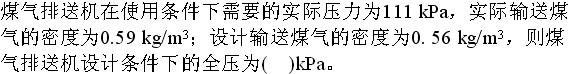 煤气排送机在使用条件下需要的实际压力为111 kPa，实际输送煤气的密度为0.59 kg/m$^3$；设计输送煤气的密度为0. 56 kg/m$^3$，则煤气排送机设计条件下的全压为(　)kPa。